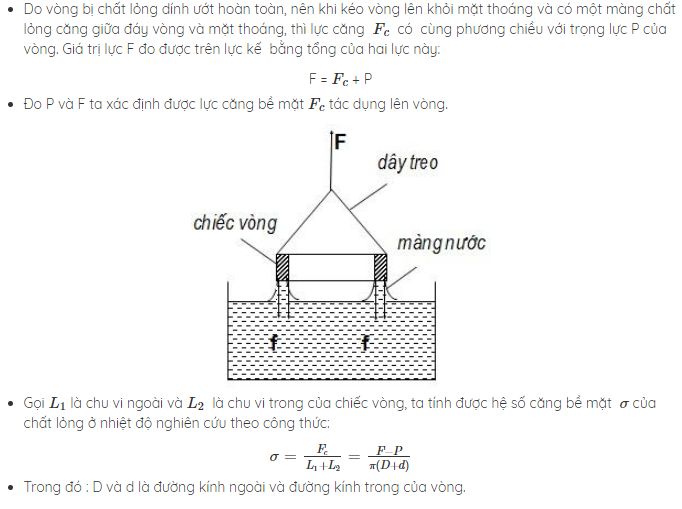 • Do vòng bị chất lỏng dính ướt hoàn toàn, nên khi kéo vòng lên khỏi mặt thoáng và có một màng chất lỏng căng giữa đáy vòng và mặt thoáng, thì lực căng $F_c$ có cùng phương chiều với trọng lực P của vòng. Giá trị lực F đo được trên lực kế bằng tổng của hai lực này:

F = $F_c$ + P

• Đo P và F ta xác định được lực căng bề mặt $F_c$ tác dụng lên vòng.

F

dây treo

chiếc vòng

màng nước

f

f

• Gọi $L_1$ là chu vi ngoài và $L_2$ là chu vi trong của chiếc vòng, ta tính được hệ số căng bề mặt $\sigma$ của chất lỏng ở nhiệt độ nghiên cứu theo công thức:

$\sigma = \frac{F_c}{L_1+L_2} = \frac{F-P}{\pi(D+d)}$

• Trong đó : D và d là đường kính ngoài và đường kính trong của vòng.